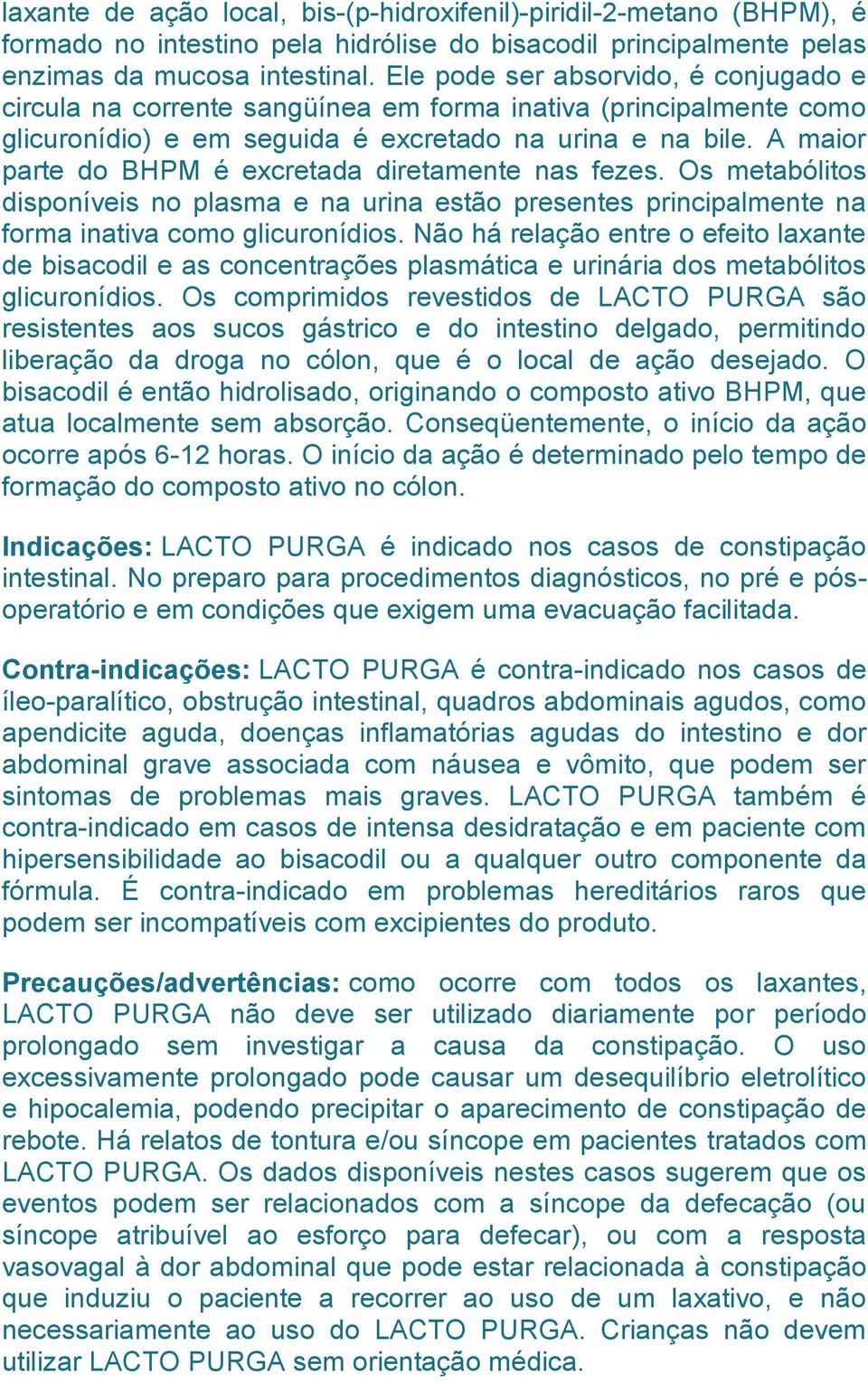 laxante de ação local, bis-(p-hidroxifenil)-piridil-2-metano (BHPM), é formado no intestino pela hidrólise do bisacodil principalmente pelas enzimas da mucosa intestinal. Ele pode ser absorvido, é conjugado e circula na corrente sangüínea em forma inativa (principalmente como glicuronídio) e em seguida é excretado na urina e na bile. A maior parte do BHPM é excretada diretamente nas fezes. Os metabólitos disponíveis no plasma e na urina estão presentes principalmente na forma inativa como glicuronídios. Não há relação entre o efeito laxante de bisacodil e as concentrações plasmática e urinária dos metabólitos glicuronídios. Os comprimidos revestidos de LACTO PURGA são resistentes aos sucos gástrico e do intestino delgado, permitindo liberação da droga no cólon, que é o local de ação desejado. O bisacodil é então hidrolisado, originando o composto ativo BHPM, que atua localmente sem absorção. Conseqüentemente, o início da ação ocorre após 6-12 horas. O início da ação é determinado pelo tempo de formação do composto ativo no cólon.

Indicações: LACTO PURGA é indicado nos casos de constipação intestinal. No preparo para procedimentos diagnósticos, no pré e pós-operatório e em condições que exigem uma evacuação facilitada.

Contra-indicações: LACTO PURGA é contra-indicado nos casos de íleo-paralítico, obstrução intestinal, quadros abdominais agudos, como apendicite aguda, doenças inflamatórias agudas do intestino e dor abdominal grave associada com náusea e vômito, que podem ser sintomas de problemas mais graves. LACTO PURGA também é contra-indicado em casos de intensa desidratação e em paciente com hipersensibilidade ao bisacodil ou a qualquer outro componente da fórmula. É contra-indicado em problemas hereditários raros que podem ser incompatíveis com excipientes do produto.

Precauções/advertências: como ocorre com todos os laxantes, LACTO PURGA não deve ser utilizado diariamente por período prolongado sem investigar a causa da constipação. O uso excessivamente prolongado pode causar um desequilíbrio eletrolítico e hipocalemia, podendo precipitar o aparecimento de constipação de rebote. Há relatos de tontura e/ou síncope em pacientes tratados com LACTO PURGA. Os dados disponíveis nestes casos sugerem que os eventos podem ser relacionados com a síncope da defecação (ou síncope atribuível ao esforço para defecar), ou com a resposta vasovagal à dor abdominal que pode estar relacionada à constipação que induziu o paciente a recorrer ao uso de um laxativo, e não necessariamente ao uso do LACTO PURGA. Crianças não devem utilizar LACTO PURGA sem orientação médica.